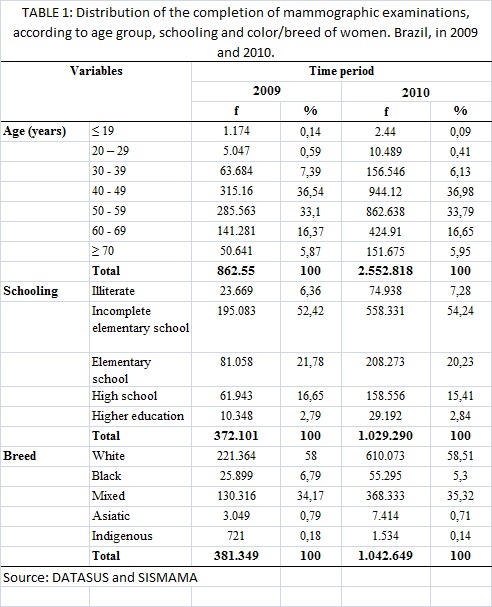 TABLE 1: Distribution of the completion of mammographic examinations, according to age group, schooling and color/breed of women. Brazil, in 2009 and 2010.

| Variables | | Time period | | | |
|---|---|---|---|---|---|
| | | 2009 | | 2010 | |
| | | f | % | f | % |
| Age (years) | ≤ 19 | 1.174 | 0,14 | 2.44 | 0,09 |
| | 20 – 29 | 5.047 | 0,59 | 10.489 | 0,41 |
| | 30 - 39 | 63.684 | 7,39 | 156.546 | 6,13 |
| | 40 - 49 | 315.16 | 36,54 | 944.12 | 36,98 |
| | 50 - 59 | 285.563 | 33,1 | 862.638 | 33,79 |
| | 60 - 69 | 141.281 | 16,37 | 424.91 | 16,65 |
| | ≥ 70 | 50.641 | 5,87 | 151.675 | 5,95 |
| | Total | 862.55 | 100 | 2.552.818 | 100 |
| Schooling | Illiterate | 23.669 | 6,36 | 74.938 | 7,28 |
| | Incomplete elementary school | 195.083 | 52,42 | 558.331 | 54,24 |
| | Elementary school | 81.058 | 21,78 | 208.273 | 20,23 |
| | High school | 61.943 | 16,65 | 158.556 | 15,41 |
| | Higher education | 10.348 | 2,79 | 29.192 | 2,84 |
| | Total | 372.101 | 100 | 1.029.290 | 100 |
| Breed | White | 221.364 | 58 | 610.073 | 58,51 |
| | Black | 25.899 | 6,79 | 55.295 | 5,3 |
| | Mixed | 130.316 | 34,17 | 368.333 | 35,32 |
| | Asiatic | 3.049 | 0,79 | 7.414 | 0,71 |
| | Indigenous | 721 | 0,18 | 1.534 | 0,14 |
| | Total | 381.349 | 100 | 1.042.649 | 100 |

Source: DATASUS and SISMAMA